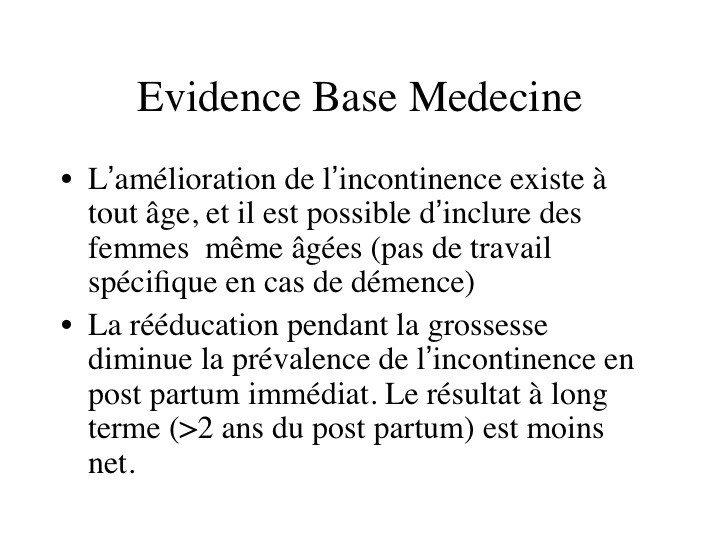 Evidence Base Medecine

• L'amélioration de l'incontinence existe à tout âge, et il est possible d'inclure des femmes même âgées (pas de travail spécifique en cas de démence)
• La rééducation pendant la grossesse diminue la prévalence de l'incontinence en post partum immédiat. Le résultat à long terme (>2 ans du post partum) est moins net.